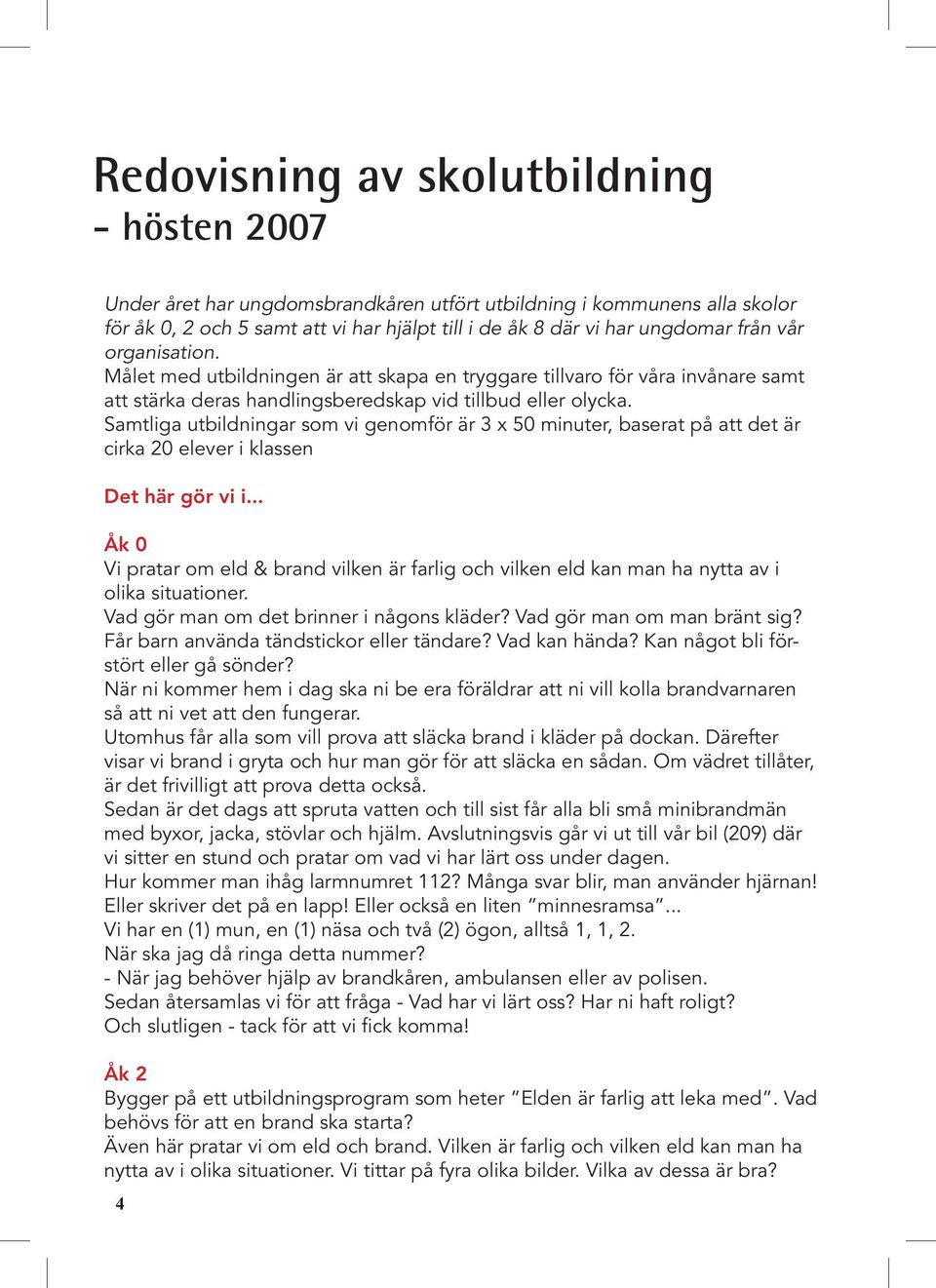 Redovisning av skolutbildning
- hösten 2007

Under året har ungdomsbrandkåren utfört utbildning i kommunens alla skolor för åk 0, 2 och 5 samt att vi har hjälpt till i de åk 8 där vi har ungdomar från vår organisation.
Målet med utbildningen är att skapa en tryggare tillvaro för våra invånare samt att stärka deras handlingsberedskap vid tillbud eller olycka.
Samtliga utbildningar som vi genomför är 3 x 50 minuter, baserat på att det är cirka 20 elever i klassen

Det här gör vi i...

Åk 0
Vi pratar om eld & brand vilken är farlig och vilken eld kan man ha nytta av i olika situationer.
Vad gör man om det brinner i någons kläder? Vad gör man om man bränt sig? Får barn använda tändstickor eller tändare? Vad kan hända? Kan något bli förstört eller gå sönder?
När ni kommer hem i dag ska ni be era föräldrar att ni vill kolla brandvarnaren så att ni vet att den fungerar.
Utomhus får alla som vill prova att släcka brand i kläder på dockan. Därefter visar vi brand i gryta och hur man gör för att släcka en sådan. Om vädret tillåter, är det frivilligt att prova detta också.
Sedan är det dags att spruta vatten och till sist får alla bli små minibrandmän med byxor, jacka, stövlar och hjälm. Avslutningsvis går vi ut till vår bil (209) där vi sitter en stund och pratar om vad vi har lärt oss under dagen.
Hur kommer man ihåg larmnumret 112? Många svar blir, man använder hjärnan! Eller skriver det på en lapp! Eller också en liten ”minnesramsa”...
Vi har en (1) mun, en (1) näsa och två (2) ögon, alltså 1, 1, 2.
När ska jag då ringa detta nummer?
- När jag behöver hjälp av brandkåren, ambulansen eller av polisen.
Sedan återsamlas vi för att fråga - Vad har vi lärt oss? Har ni haft roligt?
Och slutligen - tack för att vi fick komma!

Åk 2
Bygger på ett utbildningsprogram som heter ”Elden är farlig att leka med”. Vad behövs för att en brand ska starta?
Även här pratar vi om eld och brand. Vilken är farlig och vilken eld kan man ha nytta av i olika situationer. Vi tittar på fyra olika bilder. Vilka av dessa är bra?

4